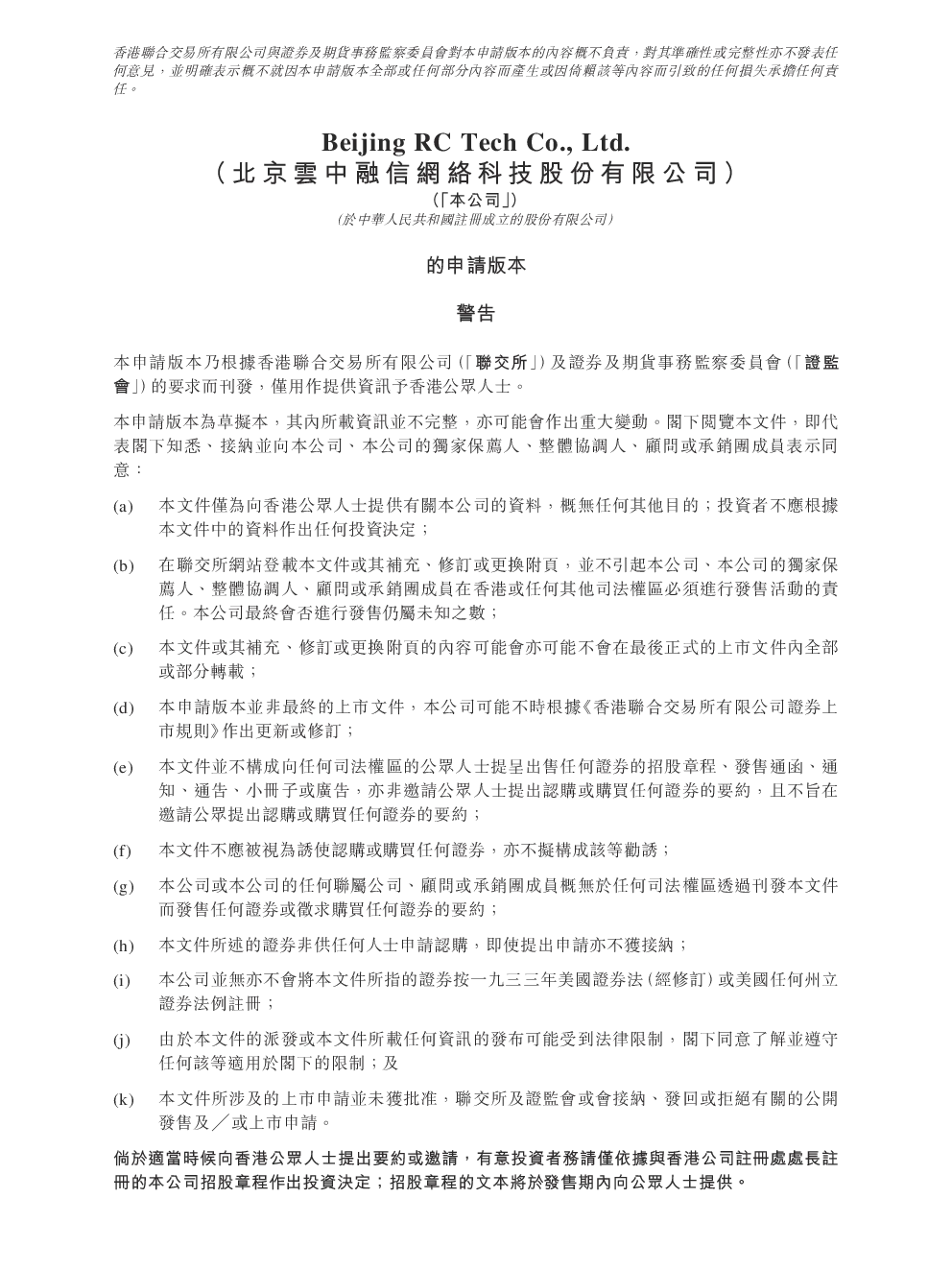 香港聯合交易所有限公司與證券及期貨事務監察委員會對本申請版本的內容概不負責，對其準確性或完整性亦不發表任何意見，並明確表示概不就因本申請版本全部或任何部分內容而產生或因倚賴該等內容而引致的任何損失承擔任何責任。

Beijing RC Tech Co., Ltd.
（北京雲中融信網絡科技股份有限公司）
（「本公司」）
（於中華人民共和國註冊成立的股份有限公司）

的申請版本

警告

本申請版本乃根據香港聯合交易所有限公司（「聯交所」）及證券及期貨事務監察委員會（「證監會」）的要求而刊發，僅用作提供資訊予香港公眾人士。

本申請版本為草擬本，其內所載資訊並不完整，亦可能會作出重大變動。閣下閱覽本文件，即代表閣下知悉、接納並向本公司、本公司的獨家保薦人、整體協調人、顧問或承銷團成員表示同意：

(a) 本文件僅為向香港公眾人士提供有關本公司的資料，概無任何其他目的；投資者不應根據本文件中的資料作出任何投資決定；

(b) 在聯交所網站登載本文件或其補充、修訂或更換附頁，並不引起本公司、本公司的獨家保薦人、整體協調人、顧問或承銷團成員在香港或任何其他司法權區必須進行發售活動的責任。本公司最終會否進行發售仍屬未知之數；

(c) 本文件或其補充、修訂或更換附頁的內容可能會亦可能不會在最後正式的上市文件內全部或部分轉載；

(d) 本申請版本並非最終的上市文件，本公司可能不時根據《香港聯合交易所有限公司證券上市規則》作出更新或修訂；

(e) 本文件並不構成向任何司法權區的公眾人士提呈出售任何證券的招股章程、發售通函、通知、通告、小冊子或廣告，亦非邀請公眾人士提出認購或購買任何證券的要約，且不旨在邀請公眾提出認購或購買任何證券的要約；

(f) 本文件不應被視為誘使認購或購買任何證券，亦不擬構成該等勸誘；

(g) 本公司或本公司的任何聯屬公司、顧問或承銷團成員概無於任何司法權區透過刊發本文件而發售任何證券或徵求購買任何證券的要約；

(h) 本文件所述的證券非供任何人士申請認購，即使提出申請亦不獲接納；

(i) 本公司並無亦不會將本文件所指的證券按一九三三年美國證券法（經修訂）或美國任何州立證券法例註冊；

(j) 由於本文件的派發或本文件所載任何資訊的發布可能受到法律限制，閣下同意了解並遵守任何該等適用於閣下的限制；及

(k) 本文件所涉及的上市申請並未獲批准，聯交所及證監會或會接納、發回或拒絕有關的公開發售及／或上市申請。

倘於適當時候向香港公眾人士提出要約或邀請，有意投資者務請僅依據與香港公司註冊處處長註冊的本公司招股章程作出投資決定；招股章程的文本將於發售期內向公眾人士提供。